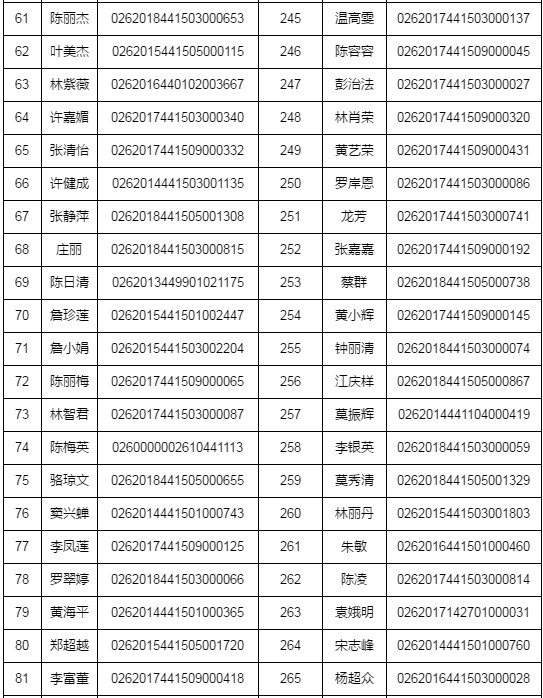 | 61 | 陈丽杰 | 0262018441503000653 | 245 | 温高雯 | 0262017441503000137 |
|---|---|---|---|---|---|
| 62 | 叶美杰 | 0262015441505000115 | 246 | 陈容容 | 0262017441509000045 |
| 63 | 林紫薇 | 0262016440102003667 | 247 | 彭治法 | 0262017441503000027 |
| 64 | 许嘉媚 | 0262017441503000340 | 248 | 林肖荣 | 0262017441509000320 |
| 65 | 张清怡 | 0262017441509000332 | 249 | 黄艺荣 | 0262017441509000431 |
| 66 | 许健成 | 0262014441503001135 | 250 | 罗岸恩 | 0262017441503000086 |
| 67 | 张静萍 | 0262018441505001308 | 251 | 龙芳 | 0262017441503000741 |
| 68 | 庄丽 | 0262018441503000815 | 252 | 张嘉嘉 | 0262017441509000192 |
| 69 | 陈日清 | 0262013449901021175 | 253 | 蔡群 | 0262018441505000738 |
| 70 | 詹珍莲 | 0262015441501002447 | 254 | 黄小辉 | 0262017441509000145 |
| 71 | 詹小娟 | 0262015441503002204 | 255 | 钟丽清 | 0262018441503000074 |
| 72 | 陈丽梅 | 0262017441509000065 | 256 | 江庆样 | 0262018441505000867 |
| 73 | 林智君 | 0262017441503000087 | 257 | 莫振辉 | 0262014441104000419 |
| 74 | 陈梅英 | 0260000002610441113 | 258 | 李银英 | 0262018441503000059 |
| 75 | 骆琼文 | 0262018441505000655 | 259 | 莫秀清 | 0262018441505001329 |
| 76 | 窦兴蝉 | 0262014441501000743 | 260 | 林丽丹 | 0262015441503001803 |
| 77 | 李凤莲 | 0262017441509000125 | 261 | 朱敏 | 0262016441501000460 |
| 78 | 罗翠婷 | 0262018441503000066 | 262 | 陈凌 | 0262017441503000814 |
| 79 | 黄海平 | 0262014441501000365 | 263 | 袁娥明 | 0262017142701000031 |
| 80 | 郑超越 | 0262015441505001720 | 264 | 宋志峰 | 0262014441501000760 |
| 81 | 李富董 | 0262017441509000418 | 265 | 杨超众 | 0262016441503000028 |